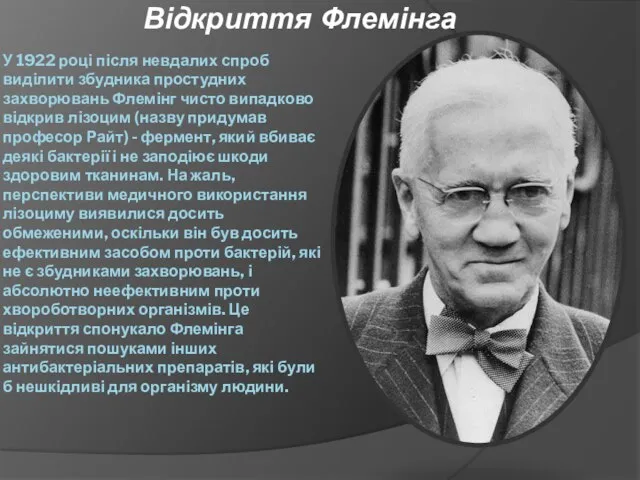 Відкриття Флемінга

У 1922 році після невдалих спроб виділити збудника простудних захворювань Флемінг чисто випадково відкрив лізоцим (назву придумав професор Райт) - фермент, який вбиває деякі бактерії і не заподіює шкоди здоровим тканинам. На жаль, перспективи медичного використання лізоциму виявилися досить обмеженими, оскільки він був досить ефективним засобом проти бактерій, які не є збудниками захворювань, і абсолютно неефективним проти хвороботворних організмів. Це відкриття спонукало Флемінга зайнятися пошуками інших антибактеріальних препаратів, які були б нешкідливі для організму людини.